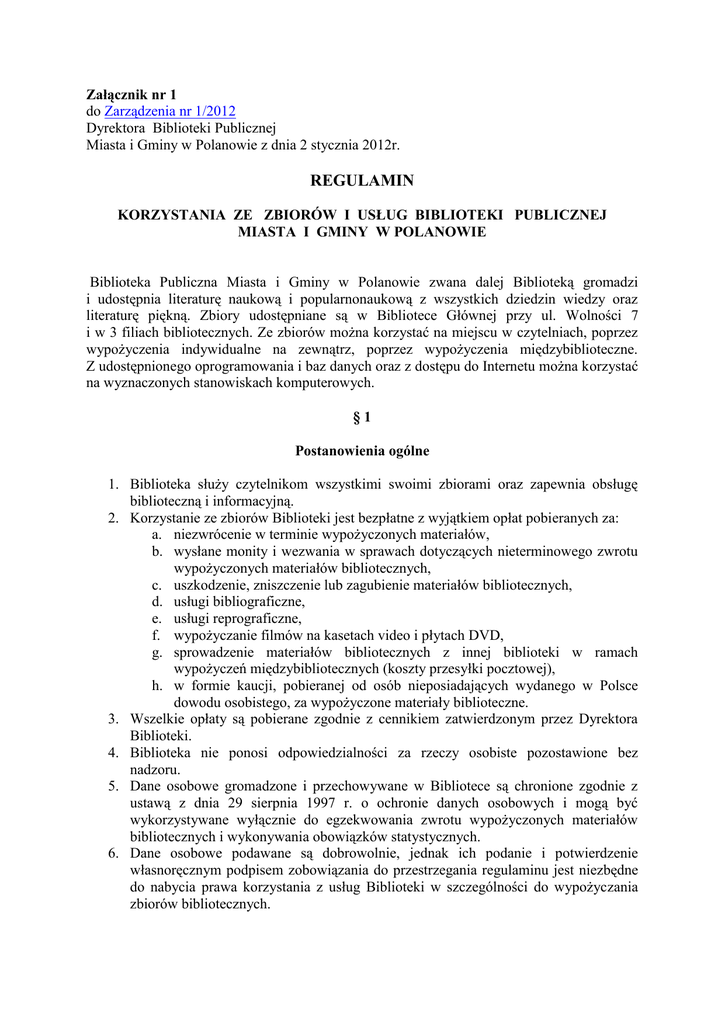 **Załącznik nr 1**
do Zarządzenia nr 1/2012
Dyrektora Biblioteki Publicznej
Miasta i Gminy w Polanowie z dnia 2 stycznia 2012r.

**REGULAMIN**

**KORZYSTANIA ZE ZBIORÓW I USŁUG BIBLIOTEKI PUBLICZNEJ MIASTA I GMINY W POLANOWIE**

Biblioteka Publiczna Miasta i Gminy w Polanowie zwana dalej Biblioteką gromadzi i udostępnia literaturę naukową i popularnonaukową z wszystkich dziedzin wiedzy oraz literaturę piękną. Zbiory udostępniane są w Bibliotece Głównej przy ul. Wolności 7 i w 3 filiach bibliotecznych. Ze zbiorów można korzystać na miejscu w czytelniach, poprzez wypożyczenia indywidualne na zewnątrz, poprzez wypożyczenia międzybiblioteczne. Z udostępnionego oprogramowania i baz danych oraz z dostępu do Internetu można korzystać na wyznaczonych stanowiskach komputerowych.

**§ 1**

**Postanowienia ogólne**

1. Biblioteka służy czytelnikom wszystkimi swoimi zbiorami oraz zapewnia obsługę biblioteczną i informacyjną.
2. Korzystanie ze zbiorów Biblioteki jest bezpłatne z wyjątkiem opłat pobieranych za:
   a. niezwrócenie w terminie wypożyczonych materiałów,
   b. wysłane monity i wezwania w sprawach dotyczących nieterminowego zwrotu wypożyczonych materiałów bibliotecznych,
   c. uszkodzenie, zniszczenie lub zagubienie materiałów bibliotecznych,
   d. usługi bibliograficzne,
   e. usługi reprograficzne,
   f. wypożyczanie filmów na kasetach video i płytach DVD,
   g. sprowadzenie materiałów bibliotecznych z innej biblioteki w ramach wypożyczeń międzybibliotecznych (koszty przesyłki pocztowej),
   h. w formie kaucji, pobieranej od osób nieposiadających wydanego w Polsce dowodu osobistego, za wypożyczone materiały biblioteczne.
3. Wszelkie opłaty są pobierane zgodnie z cennikiem zatwierdzonym przez Dyrektora Biblioteki.
4. Biblioteka nie ponosi odpowiedzialności za rzeczy osobiste pozostawione bez nadzoru.
5. Dane osobowe gromadzone i przechowywane w Bibliotece są chronione zgodnie z ustawą z dnia 29 sierpnia 1997 r. o ochronie danych osobowych i mogą być wykorzystywane wyłącznie do egzekwowania zwrotu wypożyczonych materiałów bibliotecznych i wykonywania obowiązków statystycznych.
6. Dane osobowe podawane są dobrowolnie, jednak ich podanie i potwierdzenie własnoręcznym podpisem zobowiązania do przestrzegania regulaminu jest niezbędne do nabycia prawa korzystania z usług Biblioteki w szczególności do wypożyczania zbiorów bibliotecznych.